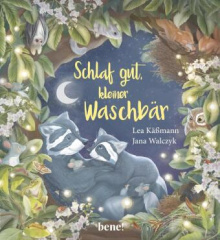 Schlaf gut, kleiner Waschbär

Lea Käßmann
Jana Walczyk

bene!